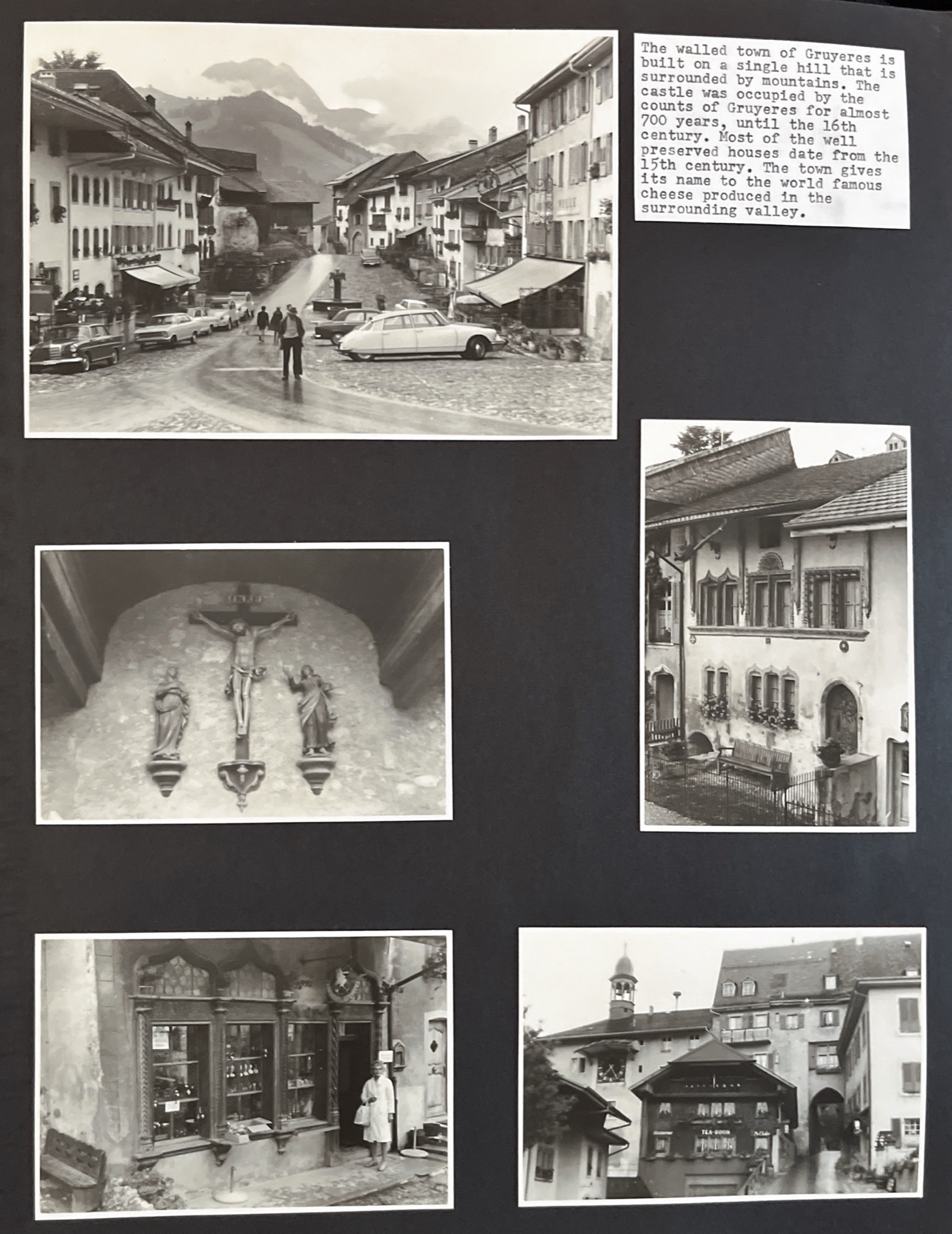 The walled town of Gruyeres is built on a single hill that is surrounded by mountains. The castle was occupied by the counts of Gruyeres for almost 700 years, until the 16th century. Most of the well preserved houses date from the 15th century. The town gives its name to the world famous cheese produced in the surrounding valley.